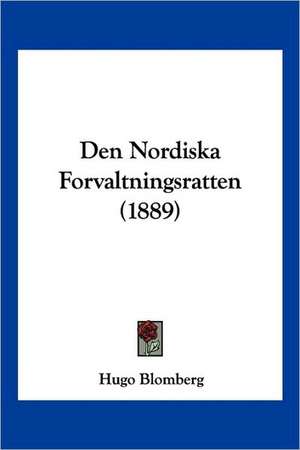 Den Nordiska Forvaltningsratten (1889)

Hugo Blomberg